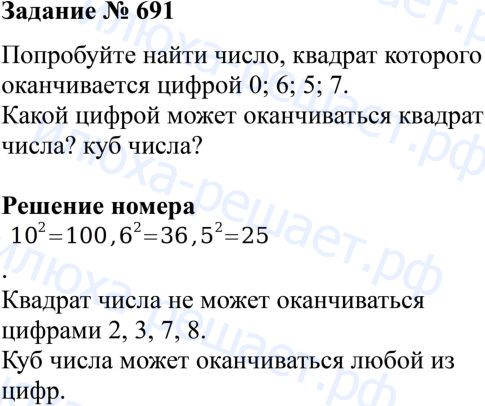 Задание № 691

Попробуйте найти число, квадрат которого оканчивается цифрой 0; 6; 5; 7.

Какой цифрой может оканчиваться квадрат числа? куб числа?

Решение номера

$10^2=100, 6^2=36, 5^2=25$

.

Квадрат числа не может оканчиваться цифрами 2, 3, 7, 8.

Куб числа может оканчиваться любой из цифр.

илюха-решает.рф